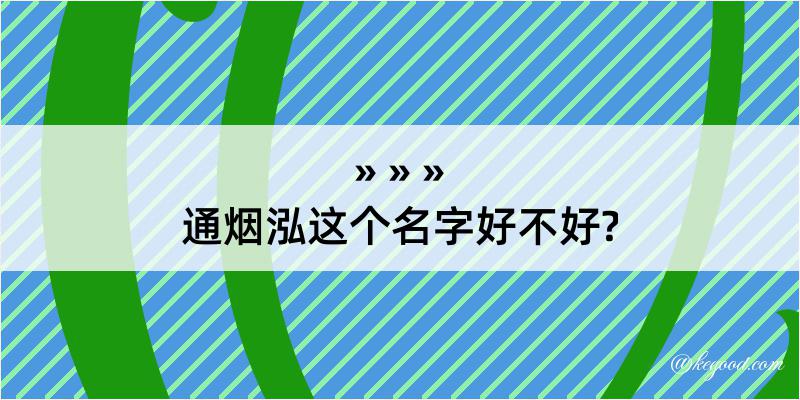 » » »
通烟泓这个名字好不好?

@kegood.com